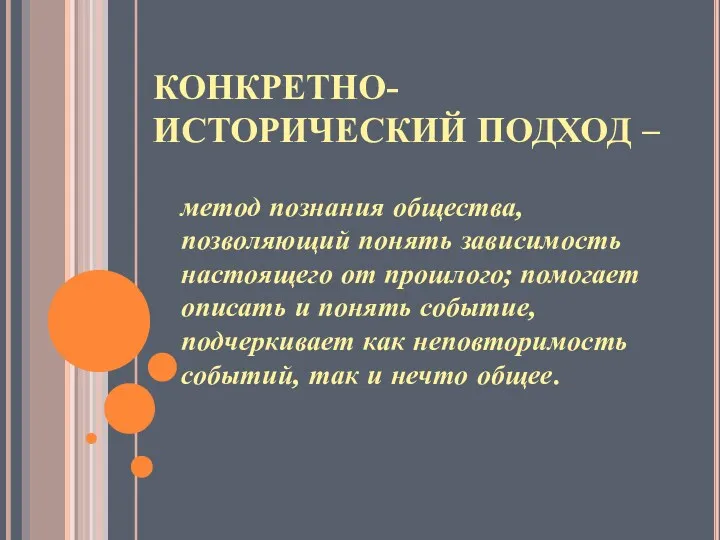 КОНКРЕТНО-ИСТОРИЧЕСКИЙ ПОДХОД –

метод познания общества, позволяющий понять зависимость настоящего от прошлого; помогает описать и понять событие, подчеркивает как неповторимость событий, так и нечто общее.